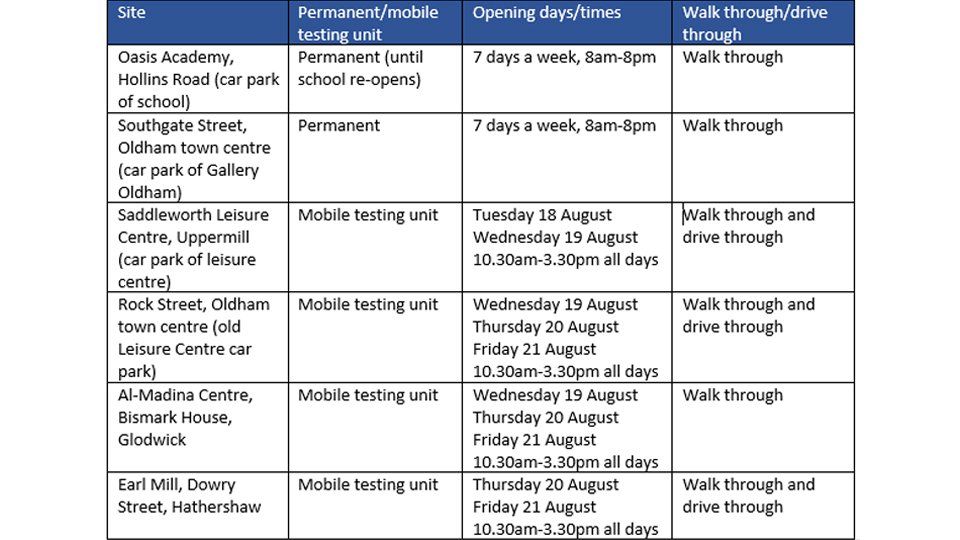 | Site | Permanent/mobile testing unit | Opening days/times | Walk through/drive through |
|---|---|---|---|
| Oasis Academy, Hollins Road (car park of school) | Permanent (until school re-opens) | 7 days a week, 8am-8pm | Walk through |
| Southgate Street, Oldham town centre (car park of Gallery Oldham) | Permanent | 7 days a week, 8am-8pm | Walk through |
| Saddleworth Leisure Centre, Uppermill (car park of leisure centre) | Mobile testing unit | Tuesday 18 August Wednesday 19 August 10.30am-3.30pm all days | Walk through and drive through |
| Rock Street, Oldham town centre (old Leisure Centre car park) | Mobile testing unit | Wednesday 19 August Thursday 20 August Friday 21 August 10.30am-3.30pm all days | Walk through and drive through |
| Al-Madina Centre, Bismark House, Glodwick | Mobile testing unit | Wednesday 19 August Thursday 20 August Friday 21 August 10.30am-3.30pm all days | Walk through |
| Earl Mill, Dowry Street, Hathershaw | Mobile testing unit | Thursday 20 August Friday 21 August 10.30am-3.30pm all days | Walk through and drive through |